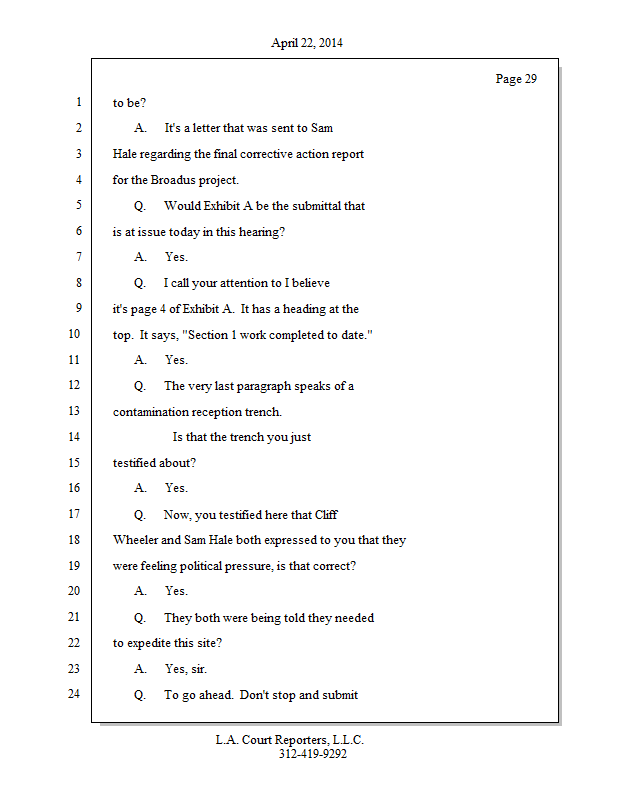 April 22, 2014

Page 29

1 to be?

2 A. It's a letter that was sent to Sam

3 Hale regarding the final corrective action report

4 for the Broadus project.

5 Q. Would Exhibit A be the submittal that

6 is at issue today in this hearing?

7 A. Yes.

8 Q. I call your attention to I believe

9 it's page 4 of Exhibit A. It has a heading at the

10 top. It says, "Section 1 work completed to date."

11 A. Yes.

12 Q. The very last paragraph speaks of a

13 contamination reception trench.

14 Is that the trench you just

15 testified about?

16 A. Yes.

17 Q. Now, you testified here that Cliff

18 Wheeler and Sam Hale both expressed to you that they

19 were feeling political pressure, is that correct?

20 A. Yes.

21 Q. They both were being told they needed

22 to expedite this site?

23 A. Yes, sir.

24 Q. To go ahead. Don't stop and submit

L.A. Court Reporters, L.L.C.
312-419-9292